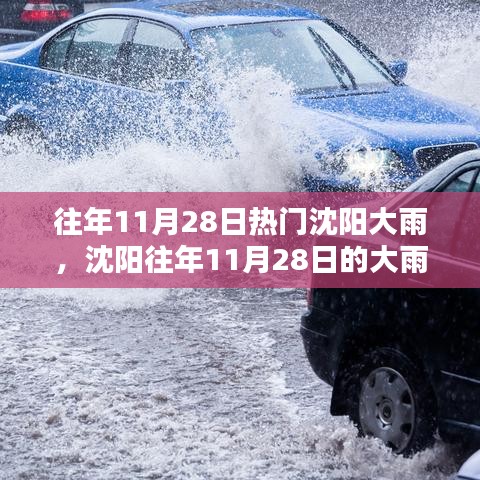 往年11月28日热门沈阳大雨，沈阳往年11月28日的大雨